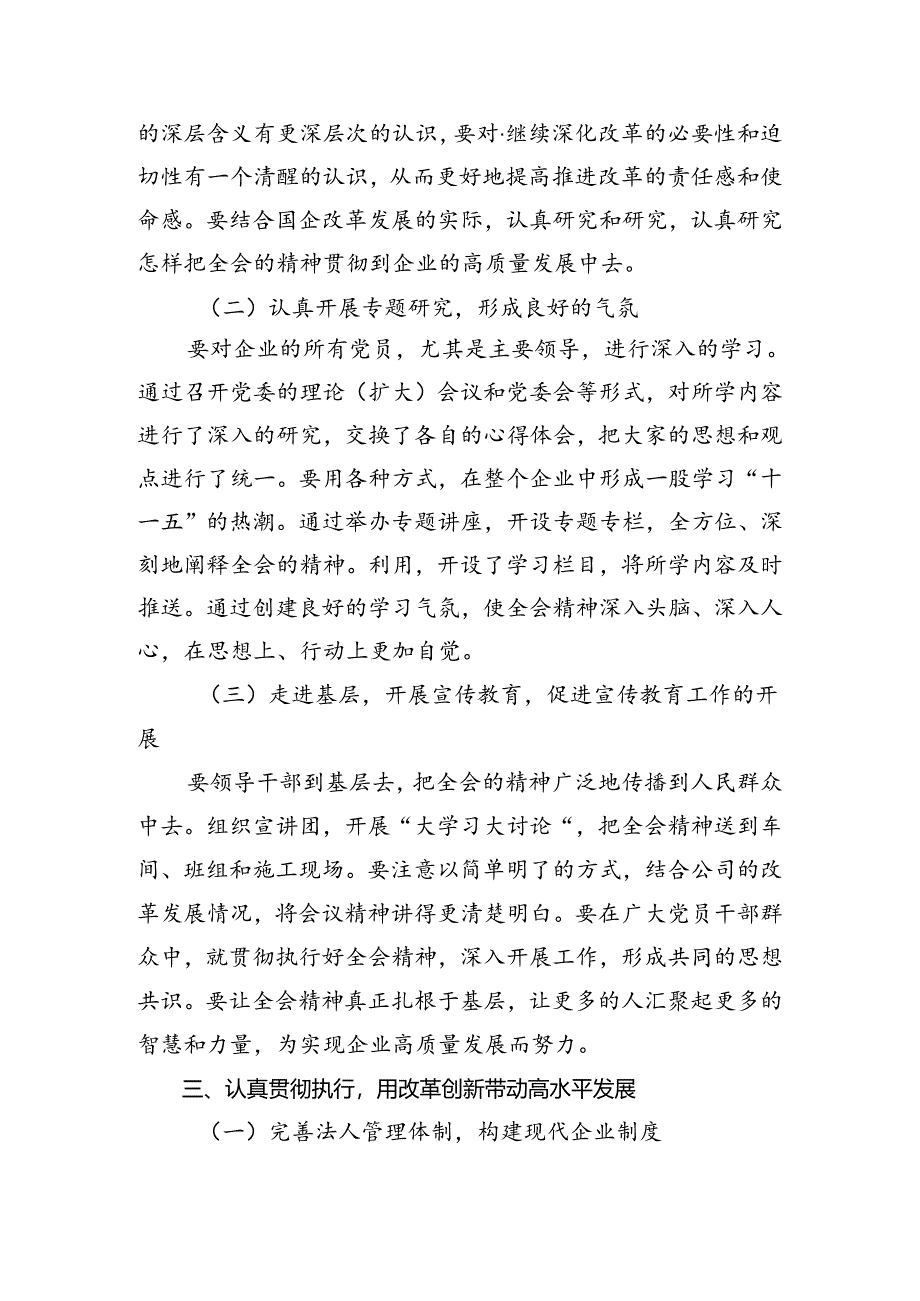 的深层含义有更深层次的认识，要对·继续深化改革的必要性和迫切性有一个清醒的认识，从而更好地提高推进改革的责任感和使命感。要结合国企改革发展的实际，认真研究和研究，认真研究怎样把全会的精神贯彻到企业的高质量发展中去。

（二）认真开展专题研究，形成良好的气氛

要对企业的所有党员，尤其是主要领导，进行深入的学习。通过召开党委的理论（扩大）会议和党委会等形式，对所学内容进行了深入的研究，交换了各自的心得体会，把大家的思想和观点进行了统一。要用各种方式，在整个企业中形成一股学习“十一五”的热潮。通过举办专题讲座，开设专题专栏，全方位、深刻地阐释全会的精神。利用，开设了学习栏目，将所学内容及时推送。通过创建良好的学习气氛，使全会精神深入头脑、深入人心，在思想上、行动上更加自觉。

（三）走进基层，开展宣传教育，促进宣传教育工作的开展

要领导干部到基层去，把全会的精神广泛地传播到人民群众中去。组织宣讲团，开展“大学习大讨论“，把全会精神送到车间、班组和施工现场。要注意以简单明了的方式，结合公司的改革发展情况，将会议精神讲得更清楚明白。要在广大党员干部群众中，就贯彻执行好全会精神，深入开展工作，形成共同的思想共识。要让全会精神真正扎根于基层，让更多的人汇聚起更多的智慧和力量，为实现企业高质量发展而努力。

三、认真贯彻执行，用改革创新带动高水平发展

（一）完善法人管理体制，构建现代企业制度